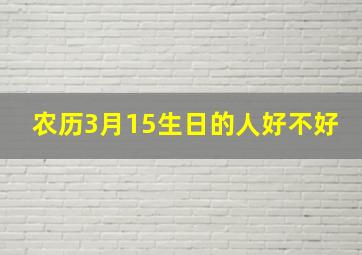 农历3月15生日的人好不好